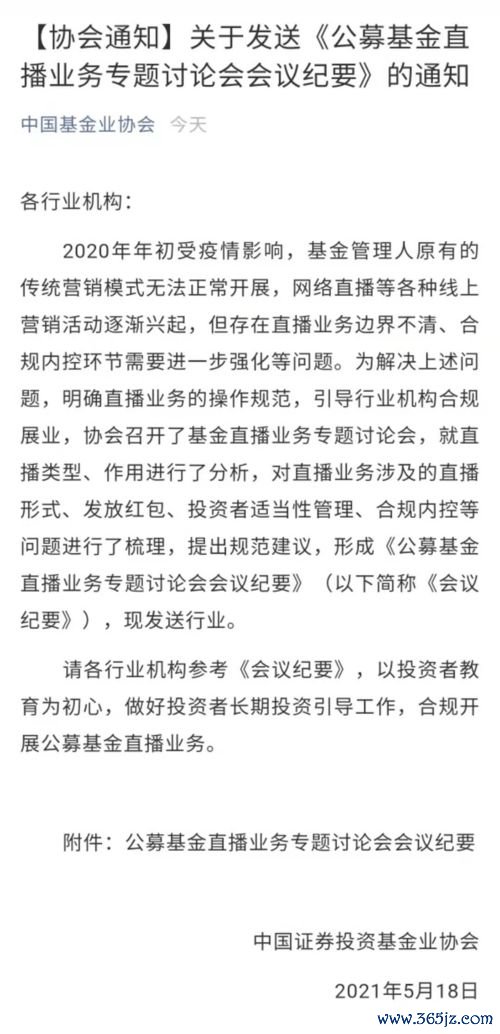 【协会通知】关于发送《公募基金直播业务专题讨论会会议纪要》的通知

中国基金业协会 今天

各行业机构：

2020年年初受疫情影响，基金管理人原有的传统营销模式无法正常开展，网络直播等各种线上营销活动逐渐兴起，但存在直播业务边界不清、合规内控环节需要进一步强化等问题。为解决上述问题，明确直播业务的操作规范，引导行业机构合规展业，协会召开了基金直播业务专题讨论会，就直播类型、作用进行了分析，对直播业务涉及的直播形式、发放红包、投资者适当性管理、合规内控等问题进行了梳理，提出规范建议，形成《公募基金直播业务专题讨论会会议纪要》（以下简称《会议纪要》），现发送行业。

请各行业机构参考《会议纪要》，以投资者教育为初心，做好投资者长期投资引导工作，合规开展公募基金直播业务。

附件：公募基金直播业务专题讨论会会议纪要

中国证券投资基金业协会

2021年5月18日

www.365jz.com